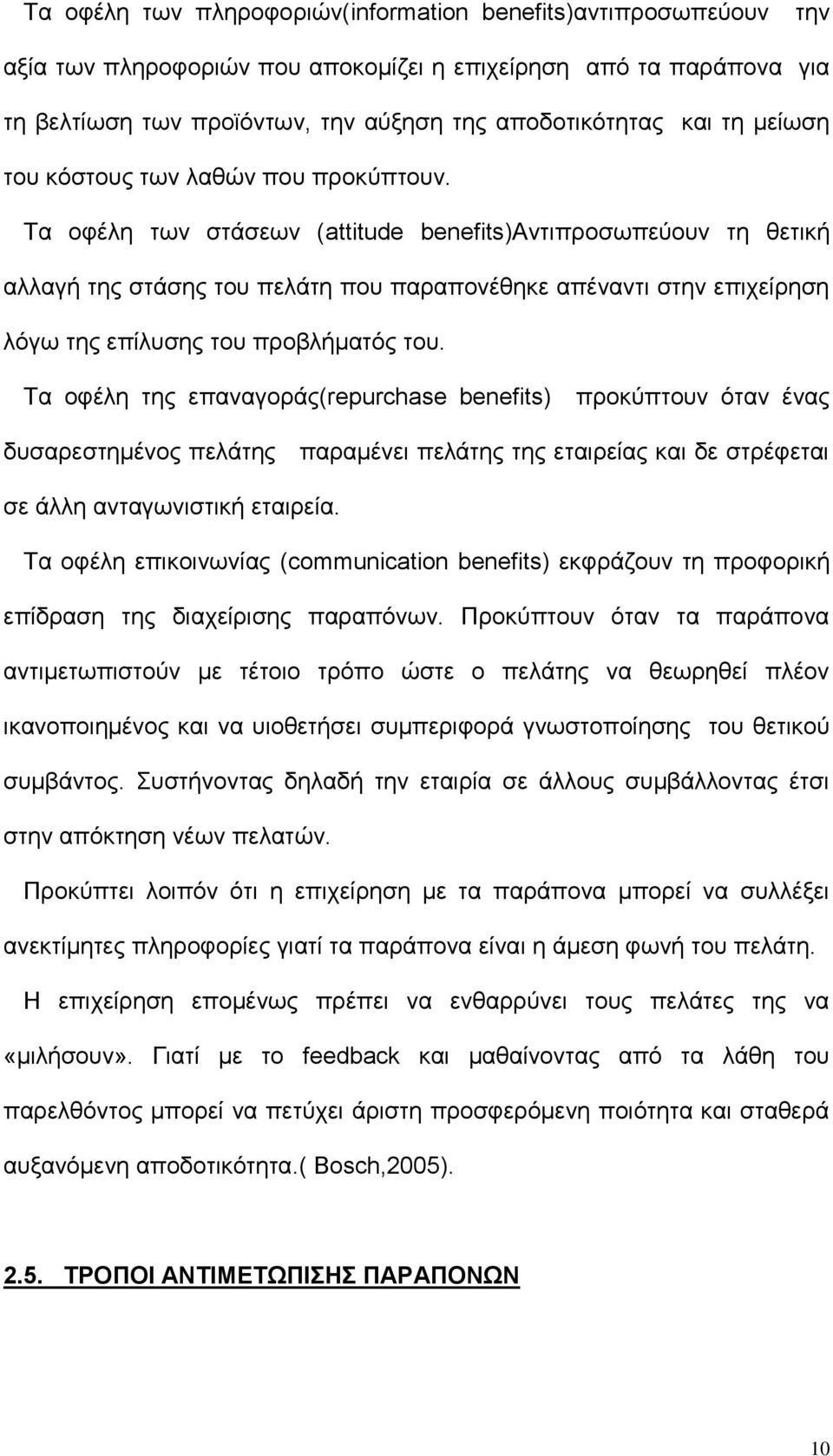 Τα οφέλη των πληροφοριών(information benefits)αντιπροσωπεύουν την αξία των πληροφοριών που αποκομίζει η επιχείρηση από τα παράπονα για τη βελτίωση των προϊόντων, την αύξηση της αποδοτικότητας και τη μείωση του κόστους των λαθών που προκύπτουν.

Τα οφέλη των στάσεων (attitude benefits)Αντιπροσωπεύουν τη θετική αλλαγή της στάσης του πελάτη που παραπονέθηκε απέναντι στην επιχείρηση λόγω της επίλυσης του προβλήματός του.

Τα οφέλη της επαναγοράς(repurchase benefits) προκύπτουν όταν ένας δυσαρεστημένος πελάτης παραμένει πελάτης της εταιρείας και δε στρέφεται σε άλλη ανταγωνιστική εταιρεία.

Τα οφέλη επικοινωνίας (communication benefits) εκφράζουν τη προφορική επίδραση της διαχείρισης παραπόνων. Προκύπτουν όταν τα παράπονα αντιμετωπιστούν με τέτοιο τρόπο ώστε ο πελάτης να θεωρηθεί πλέον ικανοποιημένος και να υιοθετήσει συμπεριφορά γνωστοποίησης του θετικού συμβάντος. Συστήνοντας δηλαδή την εταιρία σε άλλους συμβάλλοντας έτσι στην απόκτηση νέων πελατών.

Προκύπτει λοιπόν ότι η επιχείρηση με τα παράπονα μπορεί να συλλέξει ανεκτίμητες πληροφορίες γιατί τα παράπονα είναι η άμεση φωνή του πελάτη.

Η επιχείρηση επομένως πρέπει να ενθαρρύνει τους πελάτες της να «μιλήσουν». Γιατί με το feedback και μαθαίνοντας από τα λάθη του παρελθόντος μπορεί να πετύχει άριστη προσφερόμενη ποιότητα και σταθερά αυξανόμενη αποδοτικότητα.( Bosch,2005).

2.5. ΤΡΟΠΟΙ ΑΝΤΙΜΕΤΩΠΙΣΗΣ ΠΑΡΑΠΟΝΩΝ

10